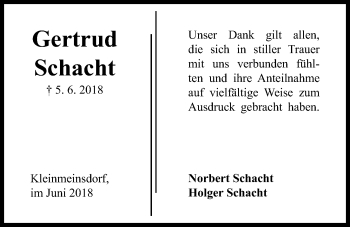 Gertrud Schacht
† 5. 6. 2018

Kleinmeinsdorf,
im Juni 2018

Unser Dank gilt allen, die sich in stiller Trauer mit uns verbunden fühlten und ihre Anteilnahme auf vielfältige Weise zum Ausdruck gebracht haben.

Norbert Schacht
Holger Schacht